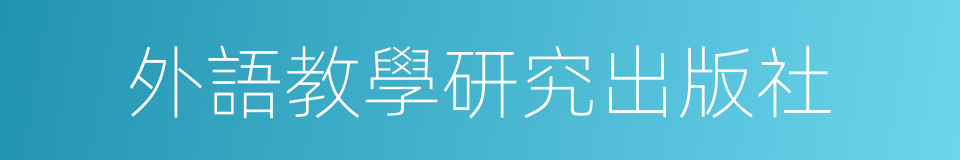 外語教學研究出版社